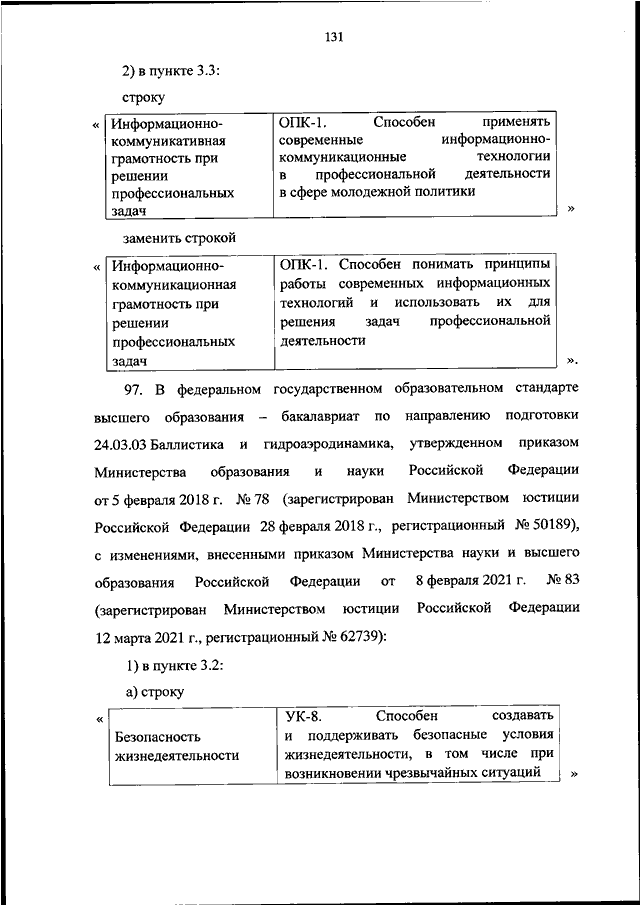 131

2) в пункте 3.3:

строку

«

| Информационно-коммуникативная грамотность при решении профессиональных задач | ОПК-1. Способен применять современные информационно-коммуникационные технологии в профессиональной деятельности в сфере молодежной политики |
|---|---|

»

заменить строкой

«

| Информационно-коммуникационная грамотность при решении профессиональных задач | ОПК-1. Способен понимать принципы работы современных информационных технологий и использовать их для решения задач профессиональной деятельности |
|---|---|

».

97. В федеральном государственном образовательном стандарте высшего образования – бакалавриат по направлению подготовки 24.03.03 Баллистика и гидроаэродинамика, утвержденном приказом Министерства образования и науки Российской Федерации от 5 февраля 2018 г. № 78 (зарегистрирован Министерством юстиции Российской Федерации 28 февраля 2018 г., регистрационный № 50189), с изменениями, внесенными приказом Министерства науки и высшего образования Российской Федерации от 8 февраля 2021 г. № 83 (зарегистрирован Министерством юстиции Российской Федерации 12 марта 2021 г., регистрационный № 62739):

1) в пункте 3.2:

а) строку

«

| Безопасность жизнедеятельности | УК-8. Способен создавать и поддерживать безопасные условия жизнедеятельности, в том числе при возникновении чрезвычайных ситуаций |
|---|---|

»